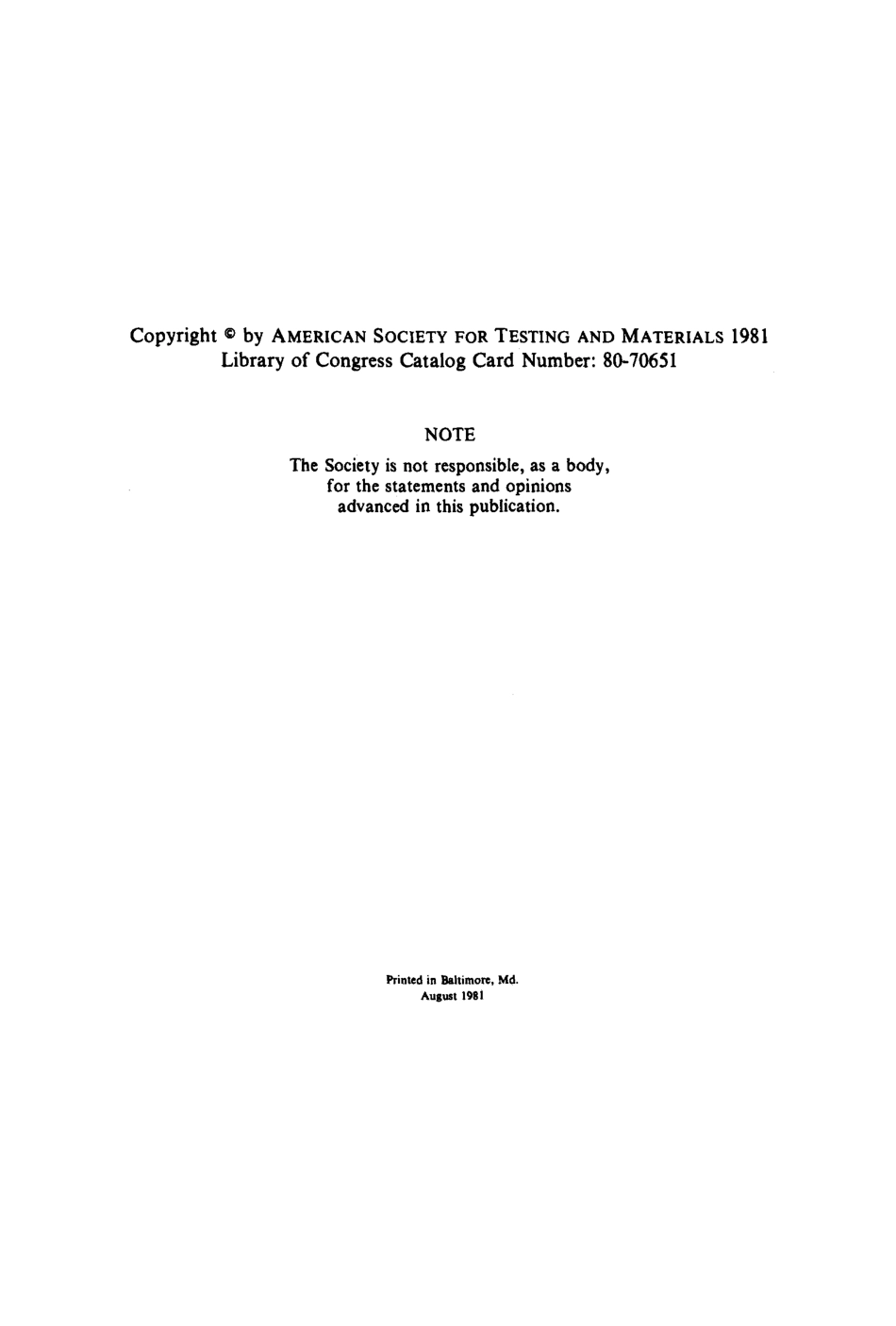 Copyright © by AMERICAN SOCIETY FOR TESTING AND MATERIALS 1981
Library of Congress Catalog Card Number: 80-70651

NOTE

The Society is not responsible, as a body, for the statements and opinions advanced in this publication.

Printed in Baltimore, Md.
August 1981